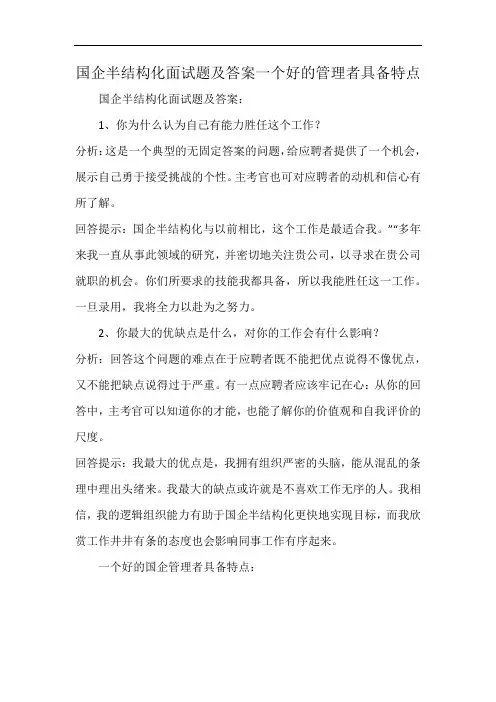 国企半结构化面试题及答案一个好的管理者具备特点

国企半结构化面试题及答案：

1、你为什么认为自己有能力胜任这个工作？

分析：这是一个典型的无固定答案的问题，给应聘者提供了一个机会，展示自己勇于接受挑战的个性。主考官也可对应聘者的动机和信心有所了解。

回答提示：国企半结构化与以前相比，这个工作是最适合我。”“多年来我一直从事此领域的研究，并密切地关注贵公司，以寻求在贵公司就职的机会。你们所要求的技能我都具备，所以我能胜任这一工作。一旦录用，我将全力以赴为之努力。

2、你最大的优缺点是什么，对你的工作会有什么影响？

分析：回答这个问题的难点在于应聘者既不能把优点说得不像优点，又不能把缺点说得过于严重。有一点应聘者应该牢记在心：从你的回答中，主考官可以知道你的才能，也能了解你的价值观和自我评价的尺度。

回答提示：我最大的优点是，我拥有组织严密的头脑，能从混乱的条理中理出头绪来。我最大的缺点或许就是不喜欢工作无序的人。我相信，我的逻辑组织能力有助于国企半结构化更快地实现目标，而我欣赏工作井井有条的态度也会影响同事工作有序起来。

一个好的国企管理者具备特点：